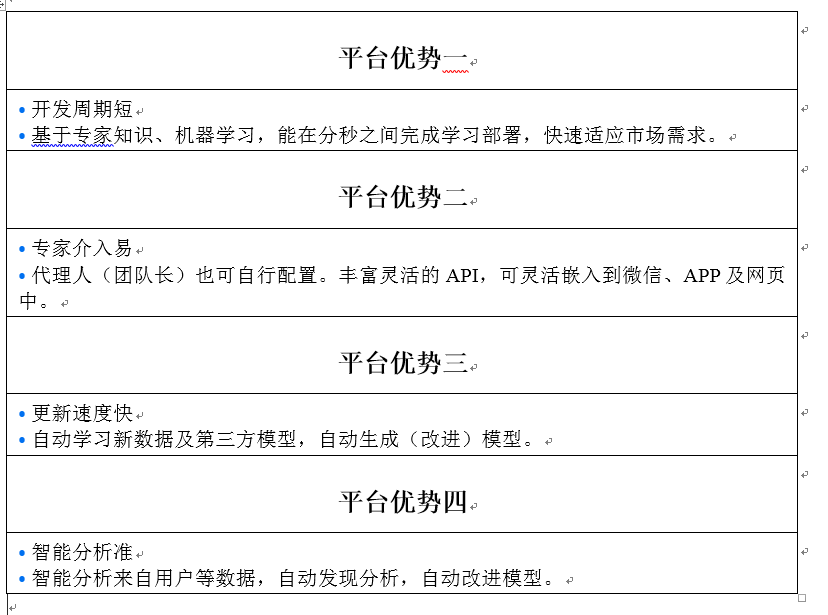 平台优势一

• 开发周期短
• 基于专家知识、机器学习，能在分秒之间完成学习部署，快速适应市场需求。

平台优势二

• 专家介入易
• 代理人（团队长）也可自行配置。丰富灵活的 API，可灵活嵌入到微信、APP 及网页中。

平台优势三

• 更新速度快
• 自动学习新数据及第三方模型，自动生成（改进）模型。

平台优势四

• 智能分析准
• 智能分析来自用户等数据，自动发现分析，自动改进模型。